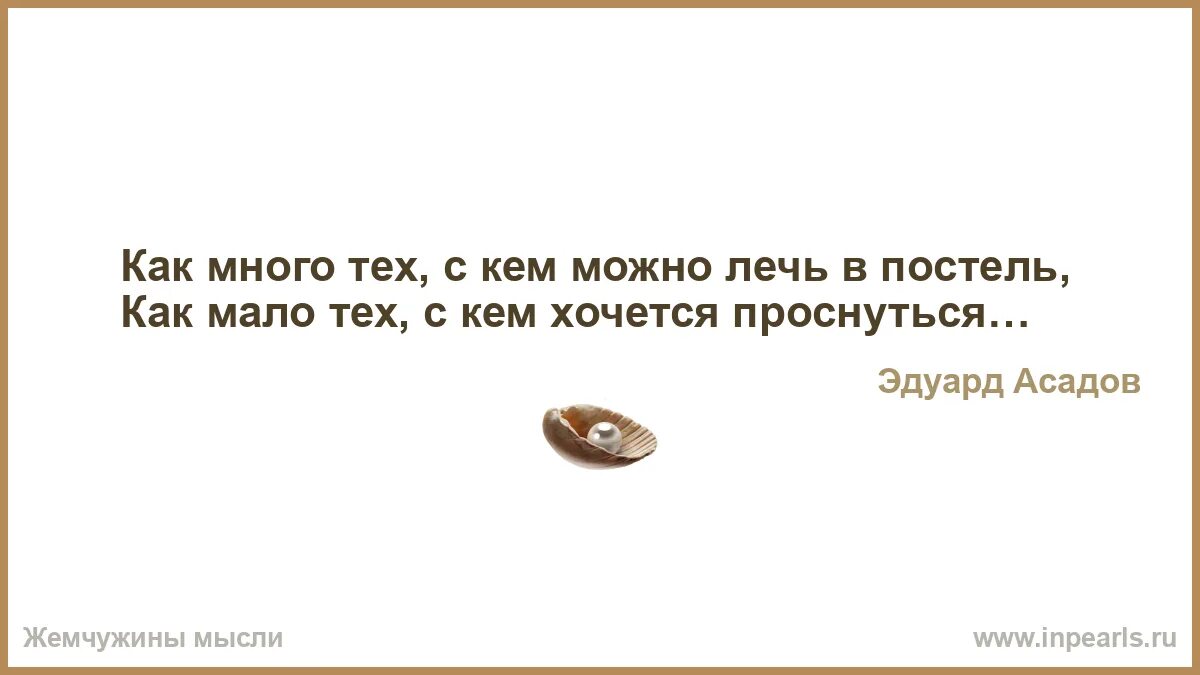 Как много тех, с кем можно лечь в постель,
Как мало тех, с кем хочется проснуться…

Эдуард Асадов

Жемчужины мысли

www.inpearls.ru